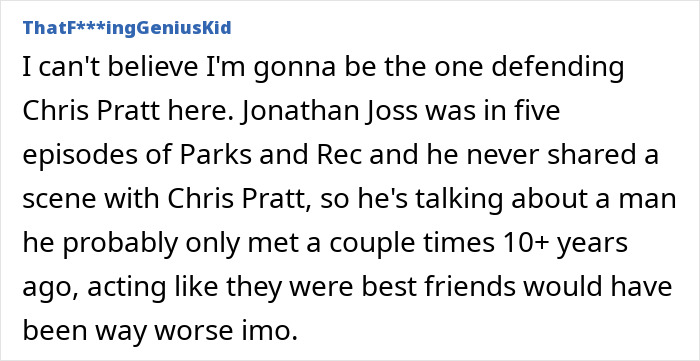 ThatF***ingGeniusKid

I can't believe I'm gonna be the one defending Chris Pratt here. Jonathan Joss was in five episodes of Parks and Rec and he never shared a scene with Chris Pratt, so he's talking about a man he probably only met a couple times 10+ years ago, acting like they were best friends would have been way worse imo.